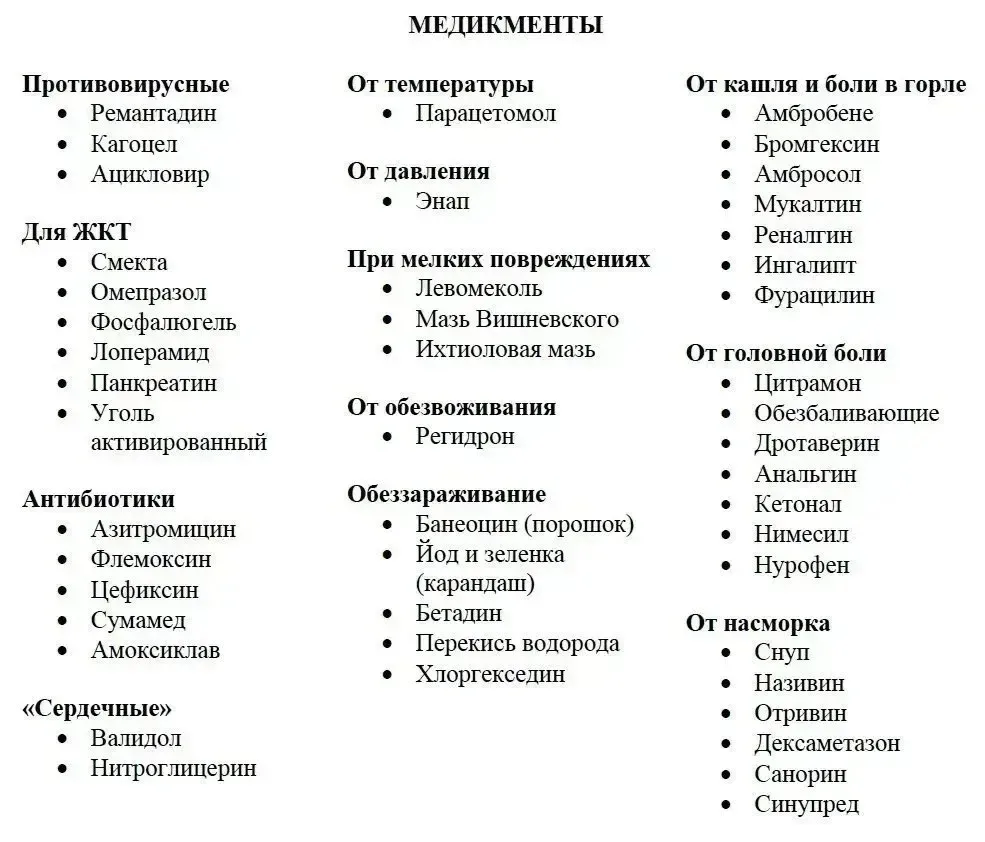 МЕДИКМЕНТЫ

Противовирусные
- Ремантадин
- Кагоцел
- Ацикловир

Для ЖКТ
- Смекта
- Омепразол
- Фосфалюгель
- Лоперамид
- Панкреатин
- Уголь активированный

Антибиотики
- Азитромицин
- Флемоксин
- Цефиксин
- Сумамед
- Амоксиклав

«Сердечные»
- Валидол
- Нитроглицерин

От температуры
- Парацетомол

От давления
- Энап

При мелких повреждениях
- Левомеколь
- Мазь Вишневского
- Ихтиоловая мазь

От обезвоживания
- Регидрон

Обеззараживание
- Банеоцин (порошок)
- Йод и зеленка (карандаш)
- Бетадин
- Перекись водорода
- Хлоргекседин

От кашля и боли в горле
- Амбробене
- Бромгексин
- Амбросол
- Мукалтин
- Реналгин
- Ингалипт
- Фурацилин

От головной боли
- Цитрамон
- Обезбаливающие
- Дротаверин
- Анальгин
- Кетонал
- Нимесил
- Нурофен

От насморка
- Снуп
- Називин
- Отривин
- Дексаметазон
- Санорин
- Синупред